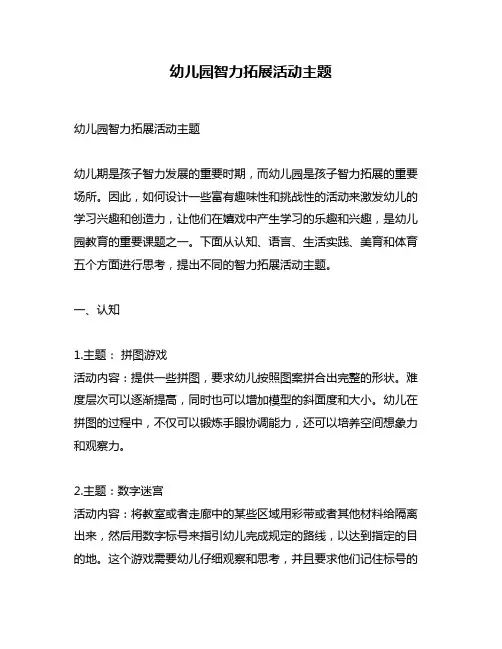 幼儿园智力拓展活动主题

幼儿园智力拓展活动主题

幼儿期是孩子智力发展的重要时期，而幼儿园是孩子智力拓展的重要场所。因此，如何设计一些富有趣味性和挑战性的活动来激发幼儿的学习兴趣和创造力，让他们在嬉戏中产生学习的乐趣和兴趣，是幼儿园教育的重要课题之一。下面从认知、语言、生活实践、美育和体育五个方面进行思考，提出不同的智力拓展活动主题。

一、认知

1.主题： 拼图游戏
活动内容：提供一些拼图，要求幼儿按照图案拼合出完整的形状。难度层次可以逐渐提高，同时也可以增加模型的斜面度和大小。幼儿在拼图的过程中，不仅可以锻炼手眼协调能力，还可以培养空间想象力和观察力。

2.主题：数字迷宫
活动内容：将教室或者走廊中的某些区域用彩带或者其他材料给隔离出来，然后用数字标号来指引幼儿完成规定的路线，以达到指定的目的地。这个游戏需要幼儿仔细观察和思考，并且要求他们记住标号的